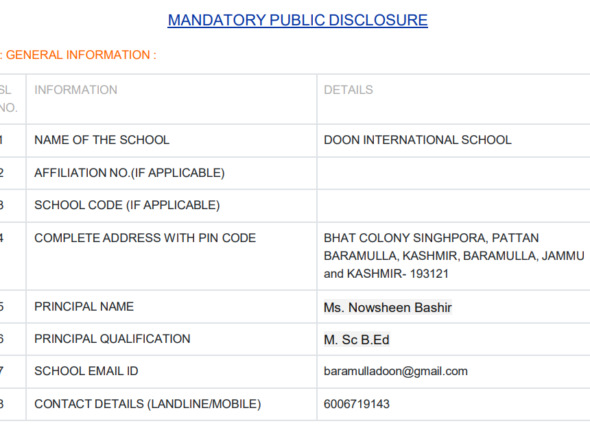 MANDATORY PUBLIC DISCLOSURE

: GENERAL INFORMATION :

| SL NO. | INFORMATION | DETAILS |
|---|---|---|
| 1 | NAME OF THE SCHOOL | DOON INTERNATIONAL SCHOOL |
| 2 | AFFILIATION NO.(IF APPLICABLE) | |
| 3 | SCHOOL CODE (IF APPLICABLE) | |
| 4 | COMPLETE ADDRESS WITH PIN CODE | BHAT COLONY SINGHPORA, PATTAN BARAMULLA, KASHMIR, BARAMULLA, JAMMU and KASHMIR- 193121 |
| 5 | PRINCIPAL NAME | Ms. Nowsheen Bashir |
| 6 | PRINCIPAL QUALIFICATION | M. Sc B.Ed |
| 7 | SCHOOL EMAIL ID | baramulladoon@gmail.com |
| 8 | CONTACT DETAILS (LANDLINE/MOBILE) | 6006719143 |